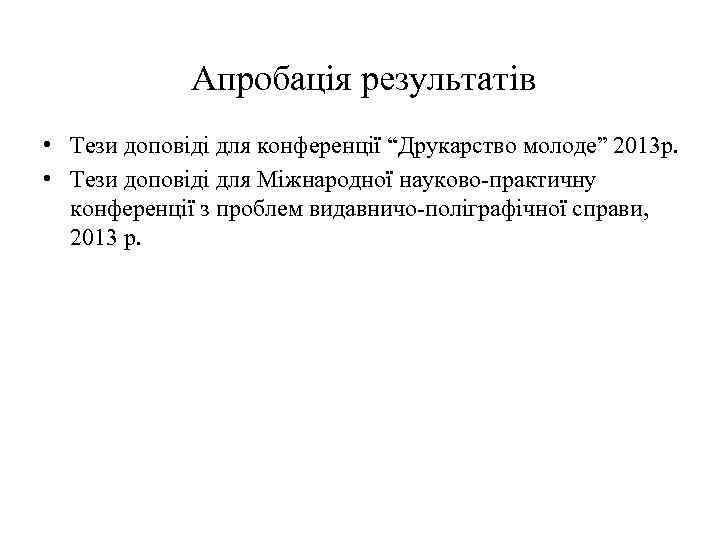 Апробація результатів

• Тези доповіді для конференції “Друкарство молоде” 2013р.
• Тези доповіді для Міжнародної науково-практичну конференції з проблем видавничо-поліграфічної справи, 2013 р.